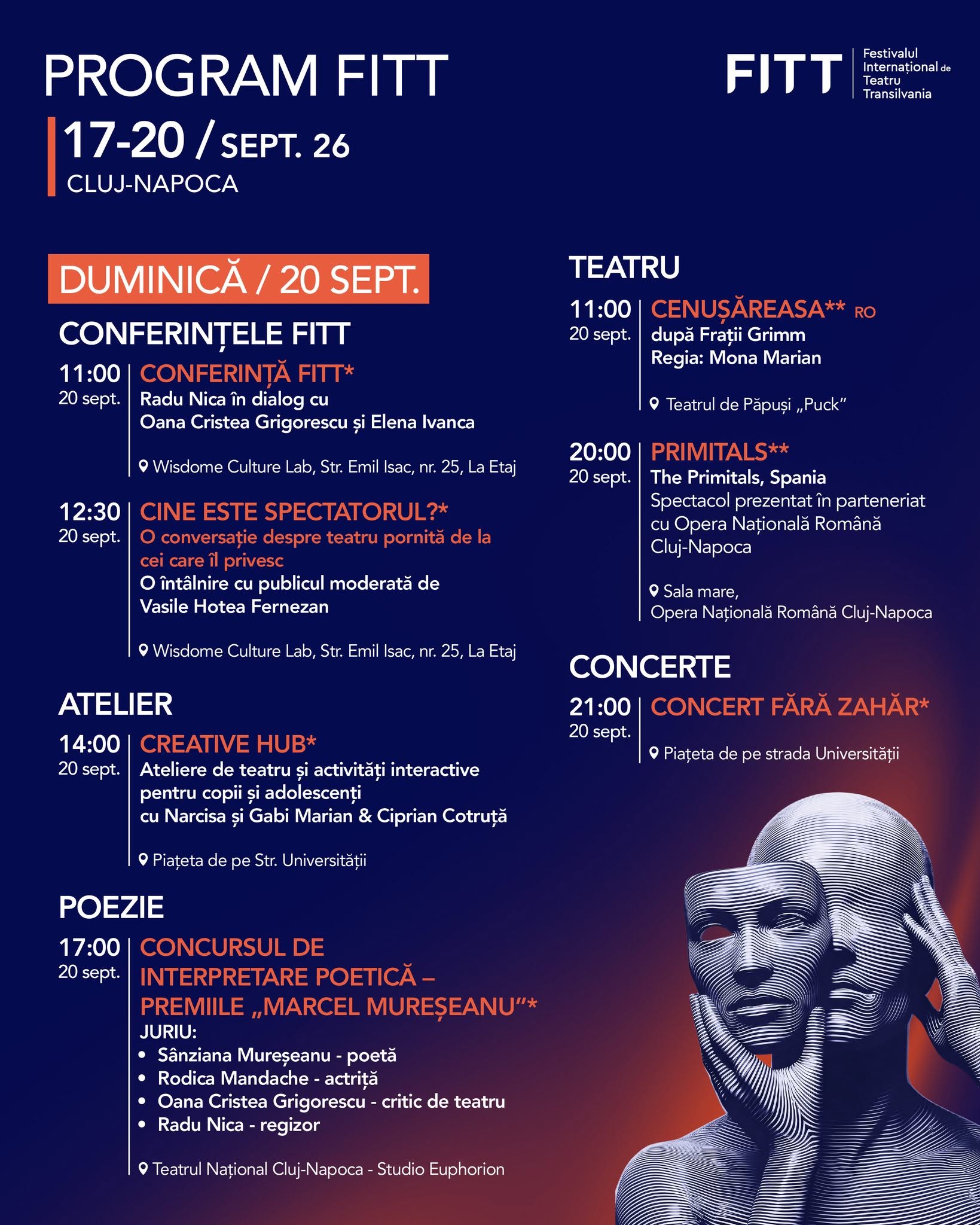 PROGRAM FITT

17-20 / SEPT. 26
CLUJ-NAPOCA

FITT Festivalul Internațional de Teatru Transilvania

DUMINICĂ / 20 SEPT.

CONFERINȚELE FITT

11:00
20 sept.
CONFERINȚĂ FITT*
Radu Nica în dialog cu Oana Cristea Grigorescu și Elena Ivanca
Wisdome Culture Lab, Str. Emil Isac, nr. 25, La Etaj

12:30
20 sept.
CINE ESTE SPECTATORUL?*
O conversație despre teatru pornită de la cei care îl privesc
O întâlnire cu publicul moderată de Vasile Hotea Fernezan
Wisdome Culture Lab, Str. Emil Isac, nr. 25, La Etaj

ATELIER

14:00
20 sept.
CREATIVE HUB*
Ateliere de teatru și activități interactive pentru copii și adolescenți cu Narcisa și Gabi Marian & Ciprian Cotruță
Piațeta de pe Str. Universității

POEZIE

17:00
20 sept.
CONCURSUL DE INTERPRETARE POETICĂ – PREMIILE „MARCEL MUREȘEANU"*
JURIU:
• Sânziana Mureșeanu - poetă
• Rodica Mandache - actriță
• Oana Cristea Grigorescu - critic de teatru
• Radu Nica - regizor
Teatrul Național Cluj-Napoca - Studio Euphorion

TEATRU

11:00
20 sept.
CENUȘĂREASA** RO
după Frații Grimm
Regia: Mona Marian
Teatrul de Păpuși „Puck"

20:00
20 sept.
PRIMITALS**
The Primitals, Spania
Spectacol prezentat în parteneriat cu Opera Națională Română Cluj-Napoca
Sala mare, Opera Națională Română Cluj-Napoca

CONCERTE

21:00
20 sept.
CONCERT FĂRĂ ZAHĂR*
Piațeta de pe strada Universității